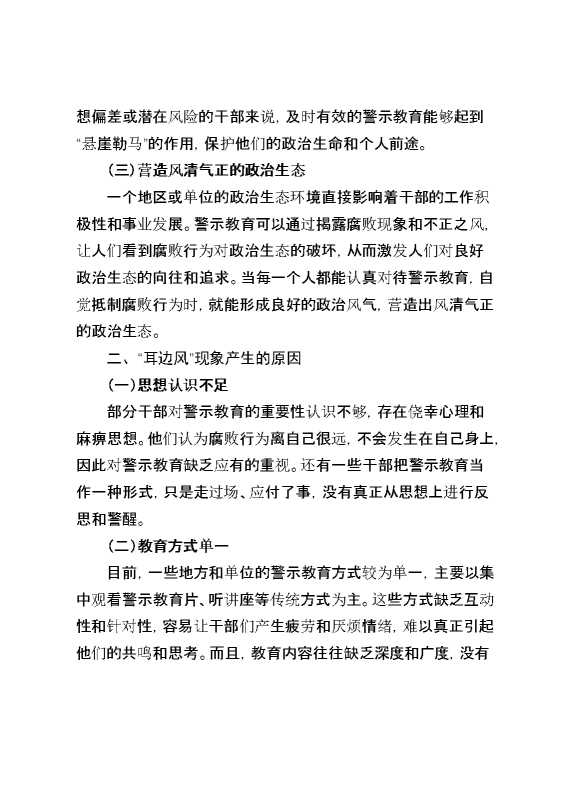 想偏差或潜在风险的干部来说，及时有效的警示教育能够起到“悬崖勒马”的作用，保护他们的政治生命和个人前途。

（三）营造风清气正的政治生态

一个地区或单位的政治生态环境直接影响着干部的工作积极性和事业发展。警示教育可以通过揭露腐败现象和不正之风，让人们看到腐败行为对政治生态的破坏，从而激发人们对良好政治生态的向往和追求。当每一个人都能认真对待警示教育，自觉抵制腐败行为时，就能形成良好的政治风气，营造出风清气正的政治生态。

二、“耳边风”现象产生的原因

（一）思想认识不足

部分干部对警示教育的重要性认识不够，存在侥幸心理和麻痹思想。他们认为腐败行为离自己很远，不会发生在自己身上，因此对警示教育缺乏应有的重视。还有一些干部把警示教育当作一种形式，只是走过场、应付了事，没有真正从思想上进行反思和警醒。

（二）教育方式单一

目前，一些地方和单位的警示教育方式较为单一，主要以集中观看警示教育片、听讲座等传统方式为主。这些方式缺乏互动性和针对性，容易让干部们产生疲劳和厌烦情绪，难以真正引起他们的共鸣和思考。而且，教育内容往往缺乏深度和广度，没有